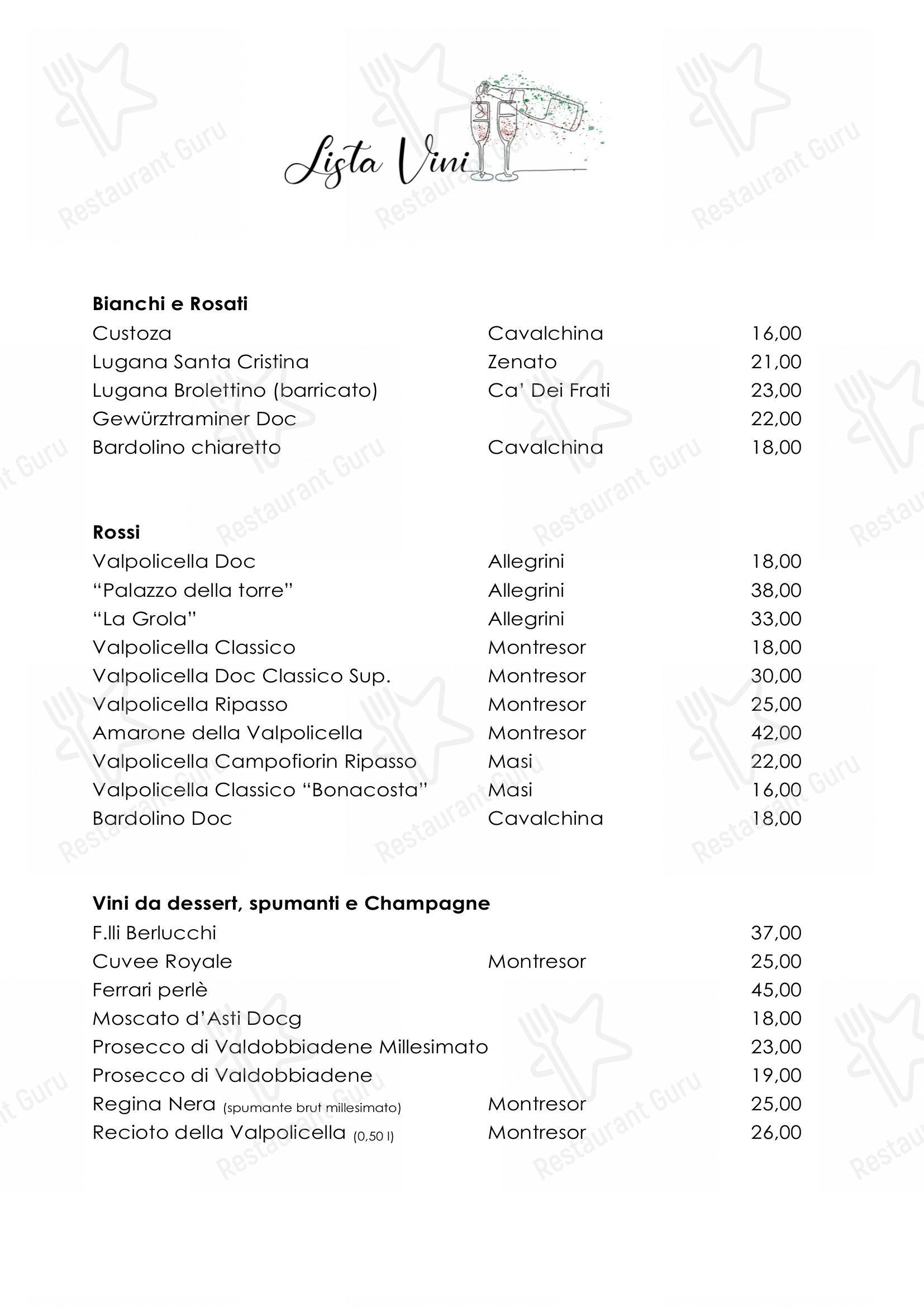 Lista Vini

Bianchi e Rosati
Custoza Cavalchina 16,00
Lugana Santa Cristina Zenato 21,00
Lugana Brolettino (barricato) Ca' Dei Frati 23,00
Gewürztraminer Doc 22,00
Bardolino chiaretto Cavalchina 18,00

Rossi
Valpolicella Doc Allegrini 18,00
"Palazzo della torre" Allegrini 38,00
"La Grola" Allegrini 33,00
Valpolicella Classico Montresor 18,00
Valpolicella Doc Classico Sup. Montresor 30,00
Valpolicella Ripasso Montresor 25,00
Amarone della Valpolicella Montresor 42,00
Valpolicella Campofiorin Ripasso Masi 22,00
Valpolicella Classico "Bonacosta" Masi 16,00
Bardolino Doc Cavalchina 18,00

Vini da dessert, spumanti e Champagne
F.lli Berlucchi 37,00
Cuvee Royale Montresor 25,00
Ferrari perlè 45,00
Moscato d'Asti Docg 18,00
Prosecco di Valdobbiadene Millesimato 23,00
Prosecco di Valdobbiadene 19,00
Regina Nera (spumante brut millesimato) Montresor 25,00
Recioto della Valpolicella (0,50 l) Montresor 26,00

Restaurant Guru